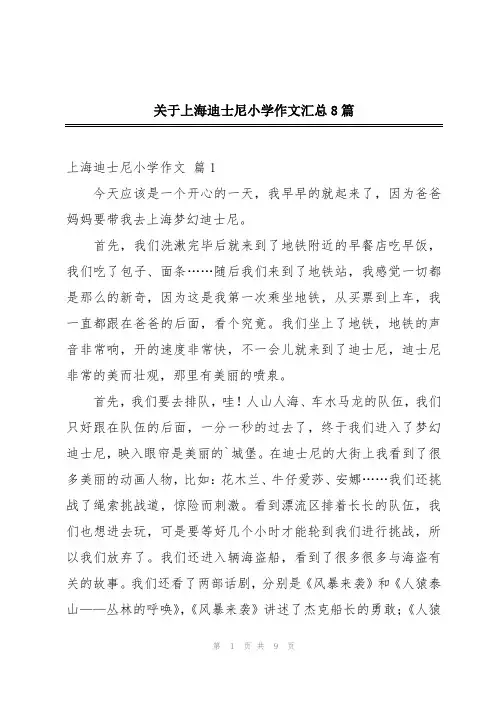 关于上海迪士尼小学作文汇总8篇

上海迪士尼小学作文 篇1

今天应该是一个开心的一天，我早早的就起来了，因为爸爸妈妈要带我去上海梦幻迪士尼。

首先，我们洗漱完毕后就来到了地铁附近的早餐店吃早饭，我们吃了包子、面条……随后我们来到了地铁站，我感觉一切都是那么的新奇，因为这是我第一次乘坐地铁，从买票到上车，我一直都跟在爸爸的后面，看个究竟。我们坐上了地铁，地铁的声音非常响，开的速度非常快，不一会儿就来到了迪士尼，迪士尼非常的美而壮观，那里有美丽的喷泉。

首先，我们要去排队，哇！人山人海、车水马龙的队伍，我们只好跟在队伍的后面，一分一秒的过去了，终于我们进入了梦幻迪士尼，映入眼帘是美丽的`城堡。在迪士尼的大街上我看到了很多美丽的动画人物，比如：花木兰、牛仔爱莎、安娜……我们还挑战了绳索挑战道，惊险而刺激。看到漂流区排着长长的队伍，我们也想进去玩，可是要等好几个小时才能轮到我们进行挑战，所以我们放弃了。我们还进入辆海盗船，看到了很多很多与海盗有关的故事。我们还看了两部话剧，分别是《风暴来袭》和《人猿泰山——丛林的呼唤》，《风暴来袭》讲述了杰克船长的勇敢；《人猿

第 1 页 共 9 页